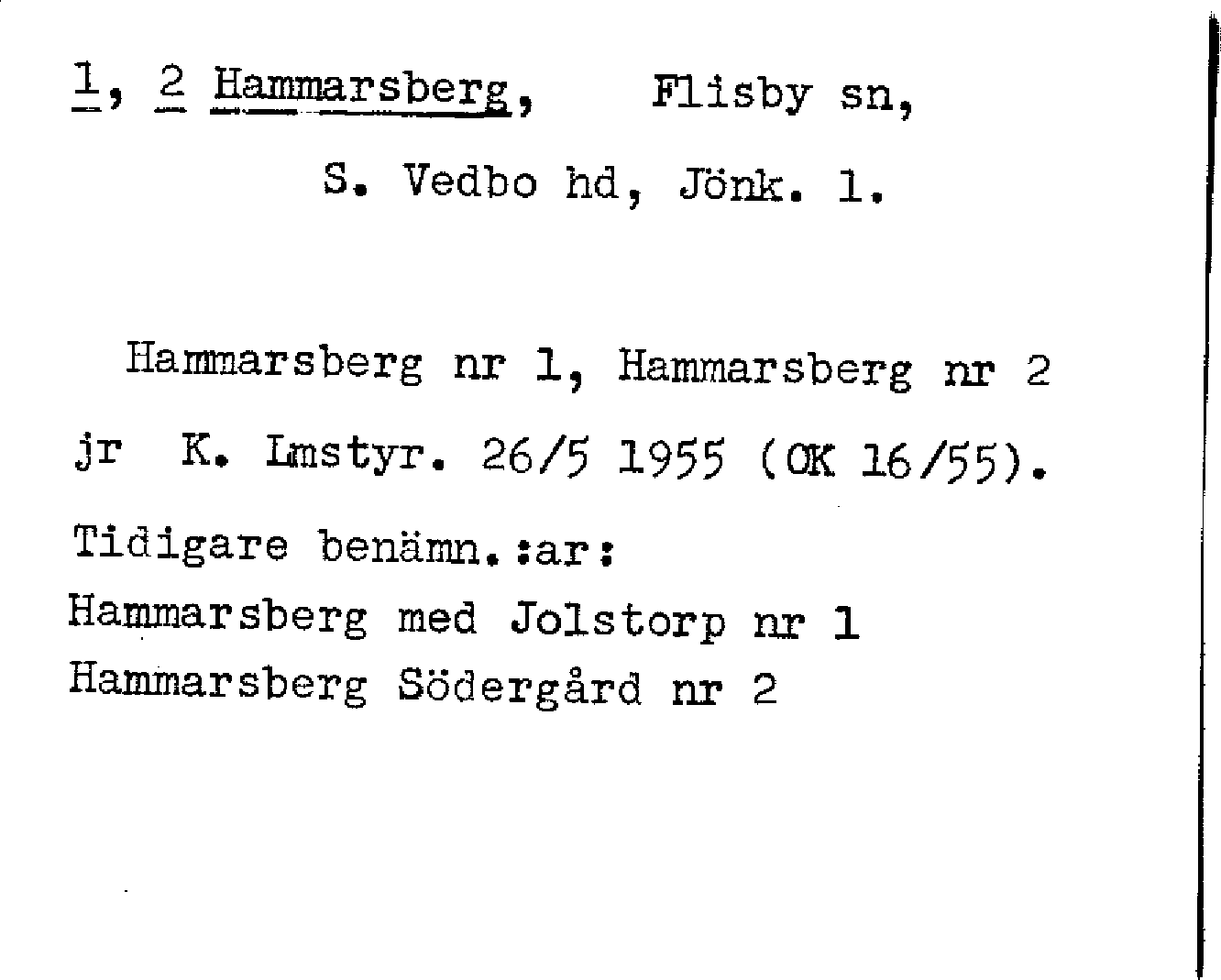 1, 2 Hammarsberg, Flisby sn,

S. Vedbo hd, Jönk. l.

Hammarsberg nr 1, Hammarsberg nr 2 jr K. Lmstyr. 26/5 1955 (OK 16/55).

Tidigare benämn.:ar:
Hammarsberg med Jolstorp nr 1
Hammarsberg Södergård nr 2